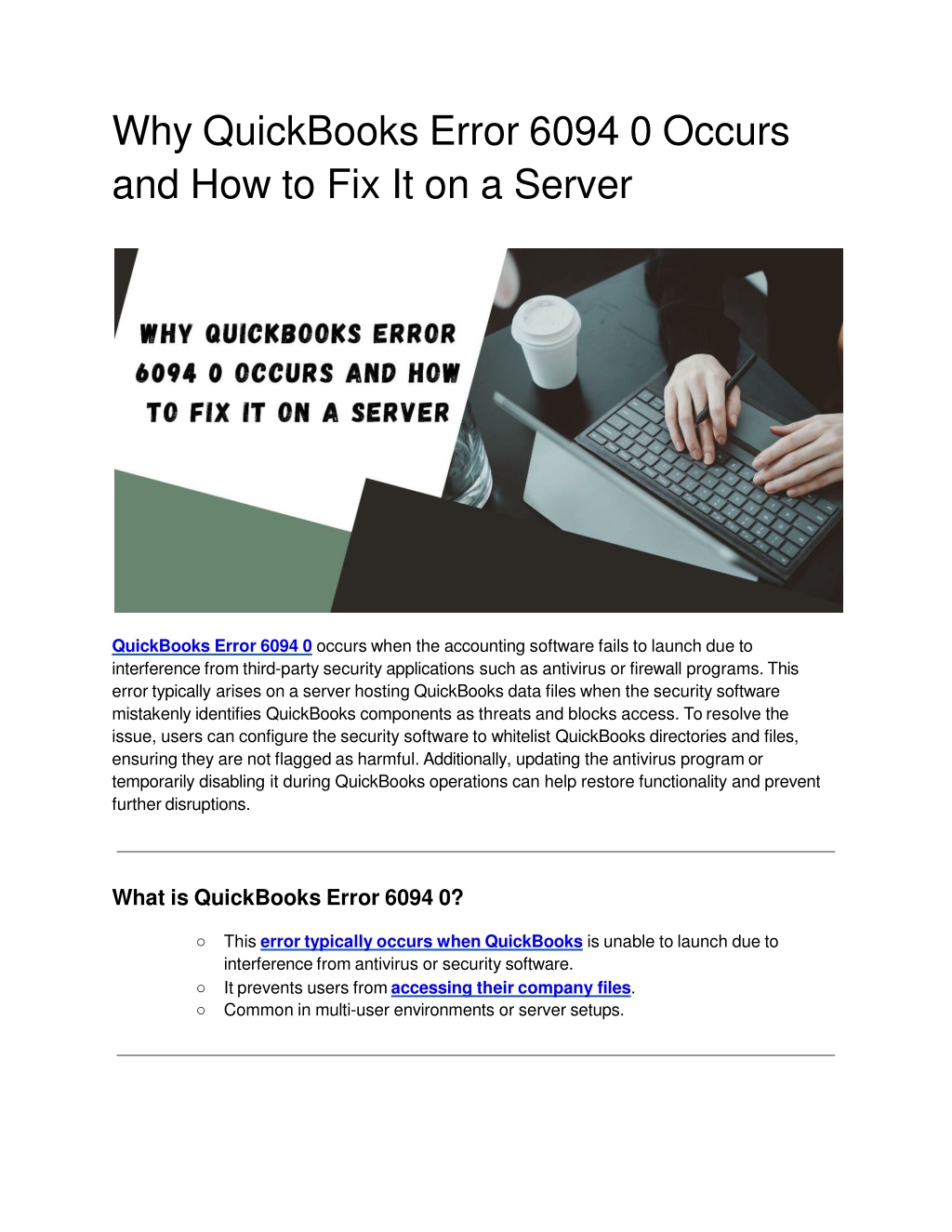 Why QuickBooks Error 6094 0 Occurs and How to Fix It on a Server

WHY QUICKBOOKS ERROR 6094 0 OCCURS AND HOW TO FIX IT ON A SERVER

QuickBooks Error 6094 0 occurs when the accounting software fails to launch due to interference from third-party security applications such as antivirus or firewall programs. This error typically arises on a server hosting QuickBooks data files when the security software mistakenly identifies QuickBooks components as threats and blocks access. To resolve the issue, users can configure the security software to whitelist QuickBooks directories and files, ensuring they are not flagged as harmful. Additionally, updating the antivirus program or temporarily disabling it during QuickBooks operations can help restore functionality and prevent further disruptions.

What is QuickBooks Error 6094 0?

○ This error typically occurs when QuickBooks is unable to launch due to interference from antivirus or security software.
○ It prevents users from accessing their company files.
○ Common in multi-user environments or server setups.